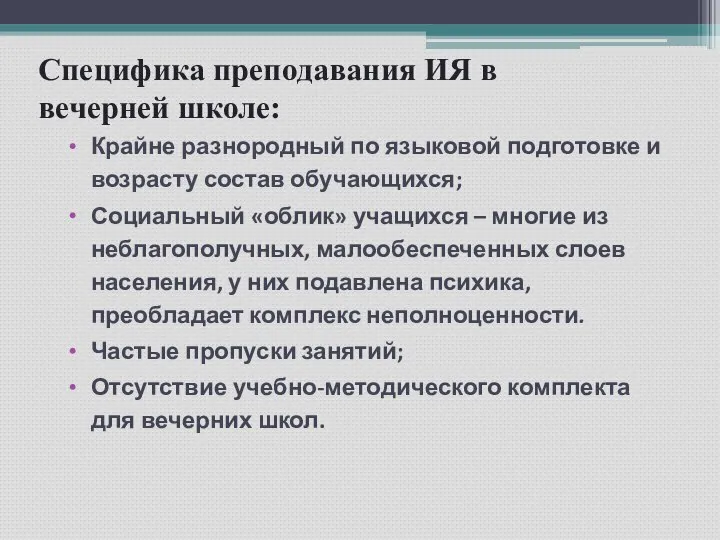 Специфика преподавания ИЯ в вечерней школе:

• Крайне разнородный по языковой подготовке и возрасту состав обучающихся;
• Социальный «облик» учащихся – многие из неблагополучных, малообеспеченных слоев населения, у них подавлена психика, преобладает комплекс неполноценности.
• Частые пропуски занятий;
• Отсутствие учебно-методического комплекта для вечерних школ.